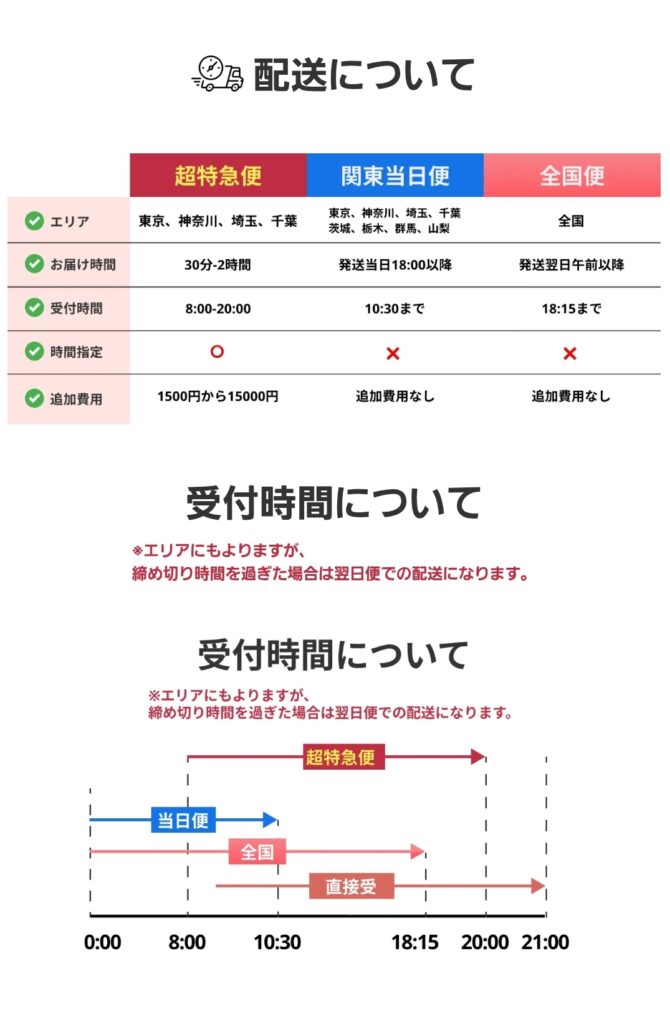 配送について

|  | 超特急便 | 関東当日便 | 全国便 |
|---|---|---|---|
| エリア | 東京、神奈川、埼玉、千葉 | 東京、神奈川、埼玉、千葉 茨城、栃木、群馬、山梨 | 全国 |
| お届け時間 | 30分-2時間 | 発送当日18:00以降 | 発送翌日午前以降 |
| 受付時間 | 8:00-20:00 | 10:30まで | 18:15まで |
| 時間指定 | ○ | × | × |
| 追加費用 | 1500円から15000円 | 追加費用なし | 追加費用なし |

受付時間について

※エリアにもよりますが、
締め切り時間を過ぎた場合は翌日便での配送になります。

受付時間について

※エリアにもよりますが、
締め切り時間を過ぎた場合は翌日便での配送になります。

超特急便

当日便

全国

直接受

0:00 8:00 10:30 18:15 20:00 21:00